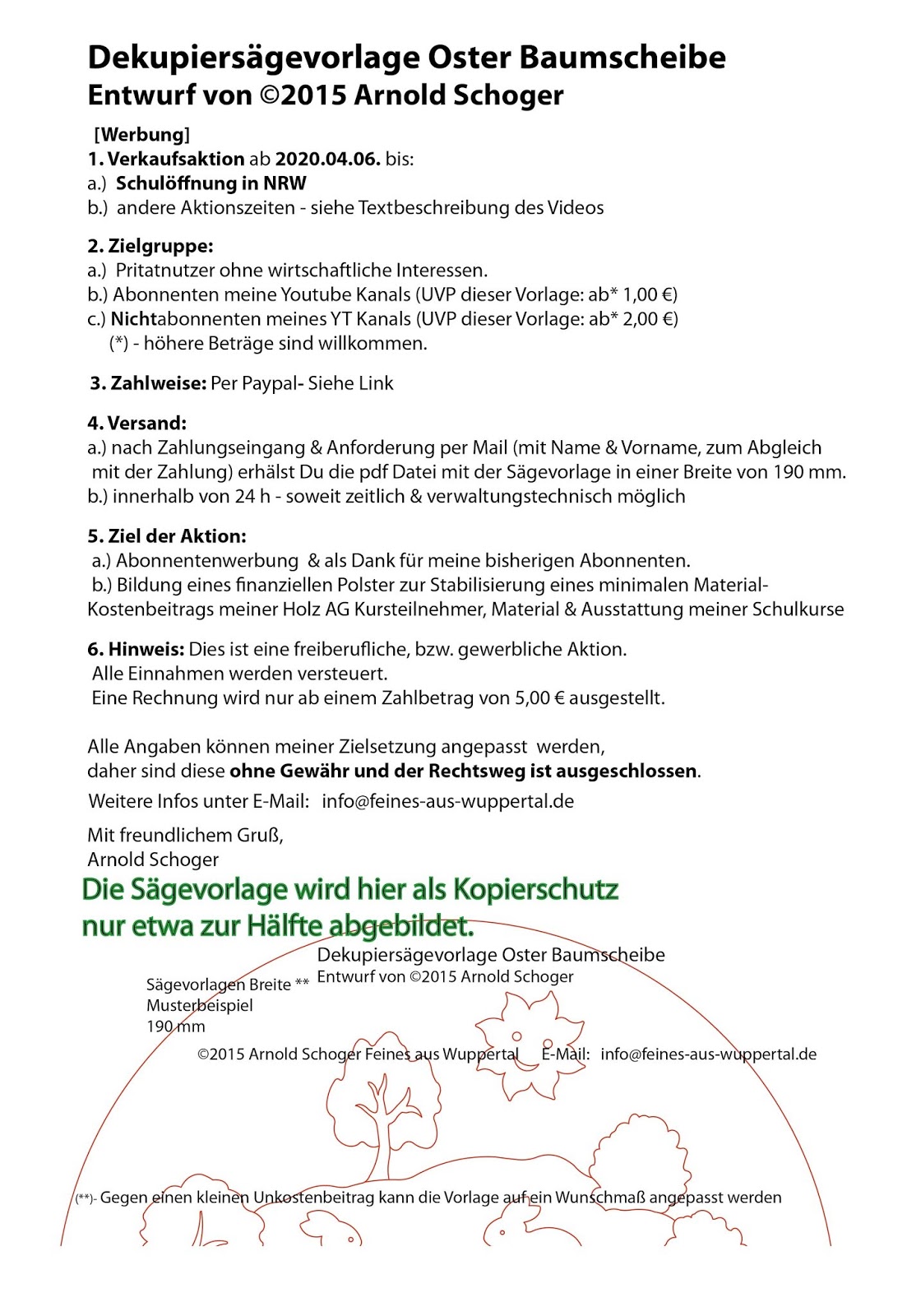 Dekupiersägevorlage Oster Baumscheibe
Entwurf von ©2015 Arnold Schoger

[Werbung]
1. Verkaufsaktion ab 2020.04.06. bis:
a.) Schulöffnung in NRW
b.) andere Aktionszeiten - siehe Textbeschreibung des Videos

2. Zielgruppe:
a.) Pritatnutzer ohne wirtschaftliche Interessen.
b.) Abonnenten meine Youtube Kanals (UVP dieser Vorlage: ab* 1,00 €)
c.) Nichtabonnenten meines YT Kanals (UVP dieser Vorlage: ab* 2,00 €)
(*) - höhere Beträge sind willkommen.

3. Zahlweise: Per Paypal- Siehe Link

4. Versand:
a.) nach Zahlungseingang & Anforderung per Mail (mit Name & Vorname, zum Abgleich mit der Zahlung) erhälst Du die pdf Datei mit der Sägevorlage in einer Breite von 190 mm.
b.) innerhalb von 24 h - soweit zeitlich & verwaltungstechnisch möglich

5. Ziel der Aktion:
a.) Abonnentenwerbung & als Dank für meine bisherigen Abonnenten.
b.) Bildung eines finanziellen Polster zur Stabilisierung eines minimalen Material-Kostenbeitrags meiner Holz AG Kursteilnehmer, Material & Ausstattung meiner Schulkurse

6. Hinweis: Dies ist eine freiberufliche, bzw. gewerbliche Aktion.
Alle Einnahmen werden versteuert.
Eine Rechnung wird nur ab einem Zahlbetrag von 5,00 € ausgestellt.

Alle Angaben können meiner Zielsetzung angepasst werden,
daher sind diese ohne Gewähr und der Rechtsweg ist ausgeschlossen.
Weitere Infos unter E-Mail: info@feines-aus-wuppertal.de

Mit freundlichem Gruß,
Arnold Schoger

Die Sägevorlage wird hier als Kopierschutz nur etwa zur Hälfte abgebildet.

Dekupiersägevorlage Oster Baumscheibe
Entwurf von ©2015 Arnold Schoger

Sägevorlagen Breite **
Musterbeispiel
190 mm

©2015 Arnold Schoger Feines aus Wuppertal E-Mail: info@feines-aus-wuppertal.de

(**)- Gegen einen kleinen Unkostenbeitrag kann die Vorlage auf ein Wunschmaß angepasst werden